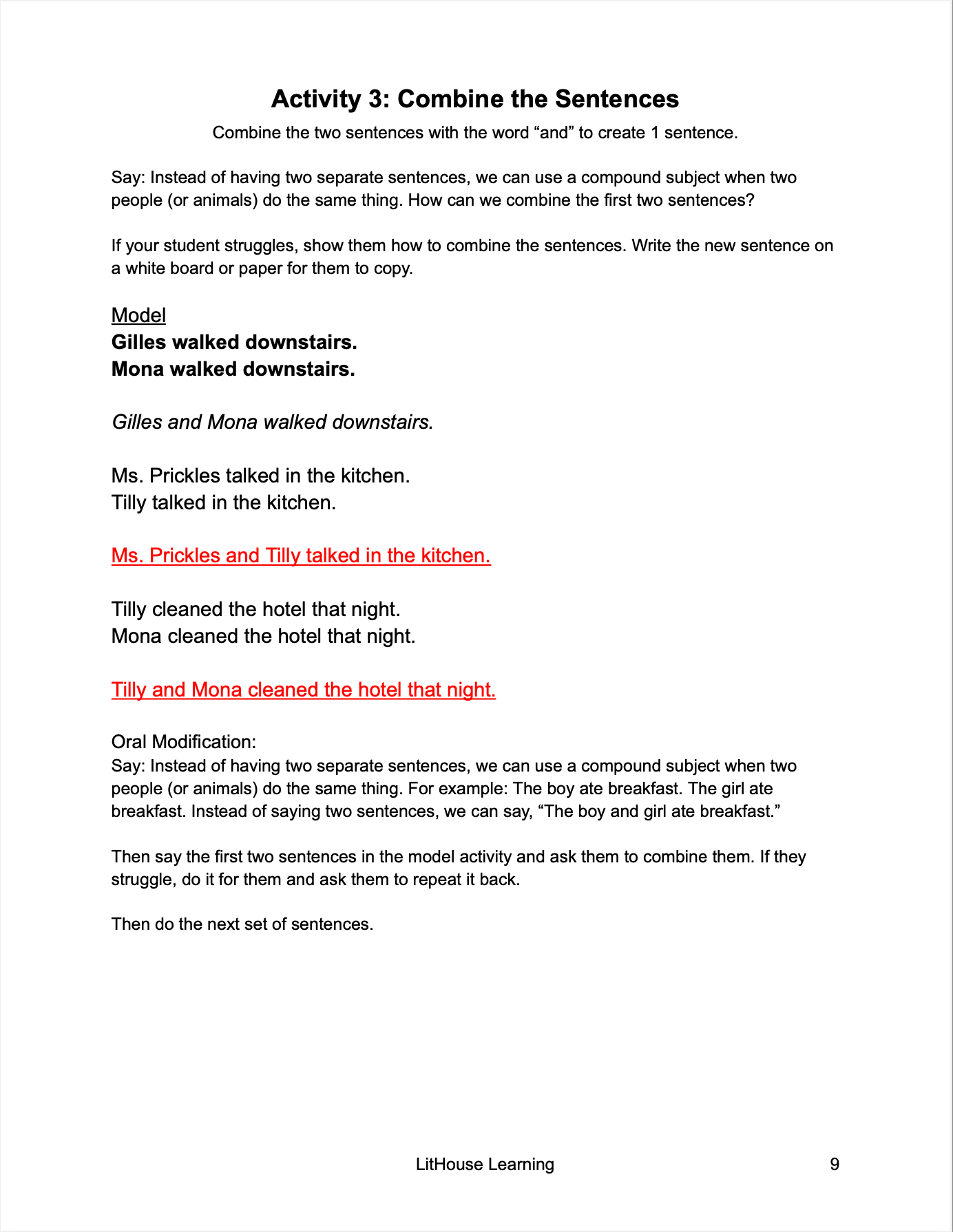 Activity 3: Combine the Sentences

Combine the two sentences with the word “and” to create 1 sentence.

Say: Instead of having two separate sentences, we can use a compound subject when two people (or animals) do the same thing. How can we combine the first two sentences?

If your student struggles, show them how to combine the sentences. Write the new sentence on a white board or paper for them to copy.

Model
Gilles walked downstairs.
Mona walked downstairs.

Gilles and Mona walked downstairs.

Ms. Prickles talked in the kitchen.
Tilly talked in the kitchen.

Ms. Prickles and Tilly talked in the kitchen.

Tilly cleaned the hotel that night.
Mona cleaned the hotel that night.

Tilly and Mona cleaned the hotel that night.

Oral Modification:
Say: Instead of having two separate sentences, we can use a compound subject when two people (or animals) do the same thing. For example: The boy ate breakfast. The girl ate breakfast. Instead of saying two sentences, we can say, “The boy and girl ate breakfast.”

Then say the first two sentences in the model activity and ask them to combine them. If they struggle, do it for them and ask them to repeat it back.

Then do the next set of sentences.

LitHouse Learning 9